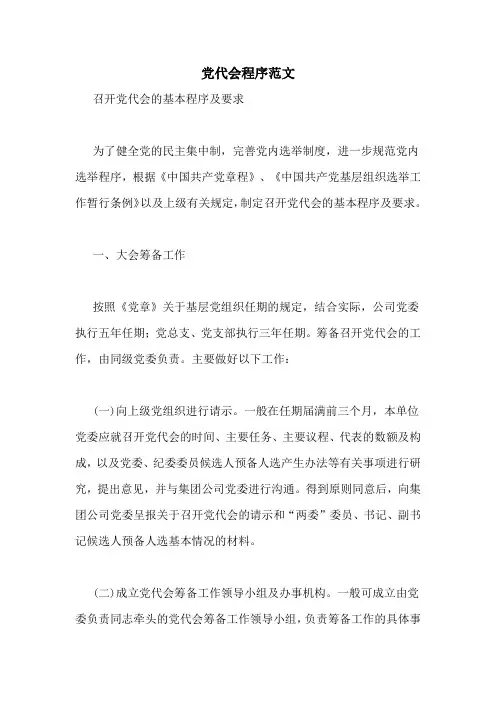 党代会程序范文

召开党代会的基本程序及要求

为了健全党的民主集中制，完善党内选举制度，进一步规范党内选举程序，根据《中国共产党章程》、《中国共产党基层组织选举工作暂行条例》以及上级有关规定，制定召开党代会的基本程序及要求。

一、大会筹备工作

按照《党章》关于基层党组织任期的规定，结合实际，公司党委执行五年任期；党总支、党支部执行三年任期。筹备召开党代会的工作，由同级党委负责。主要做好以下工作：

(一)向上级党组织进行请示。一般在任期届满前三个月，本单位党委应就召开党代会的时间、主要任务、主要议程、代表的数额及构成，以及党委、纪委委员候选人预备人选产生办法等有关事项进行研究，提出意见，并与集团公司党委进行沟通。得到原则同意后，向集团公司党委呈报关于召开党代会的请示和“两委”委员、书记、副书记候选人预备人选基本情况的材料。

(二)成立党代会筹备工作领导小组及办事机构。一般可成立由党委负责同志牵头的党代会筹备工作领导小组，负责筹备工作的具体事